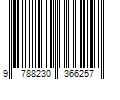 9 788230 366257